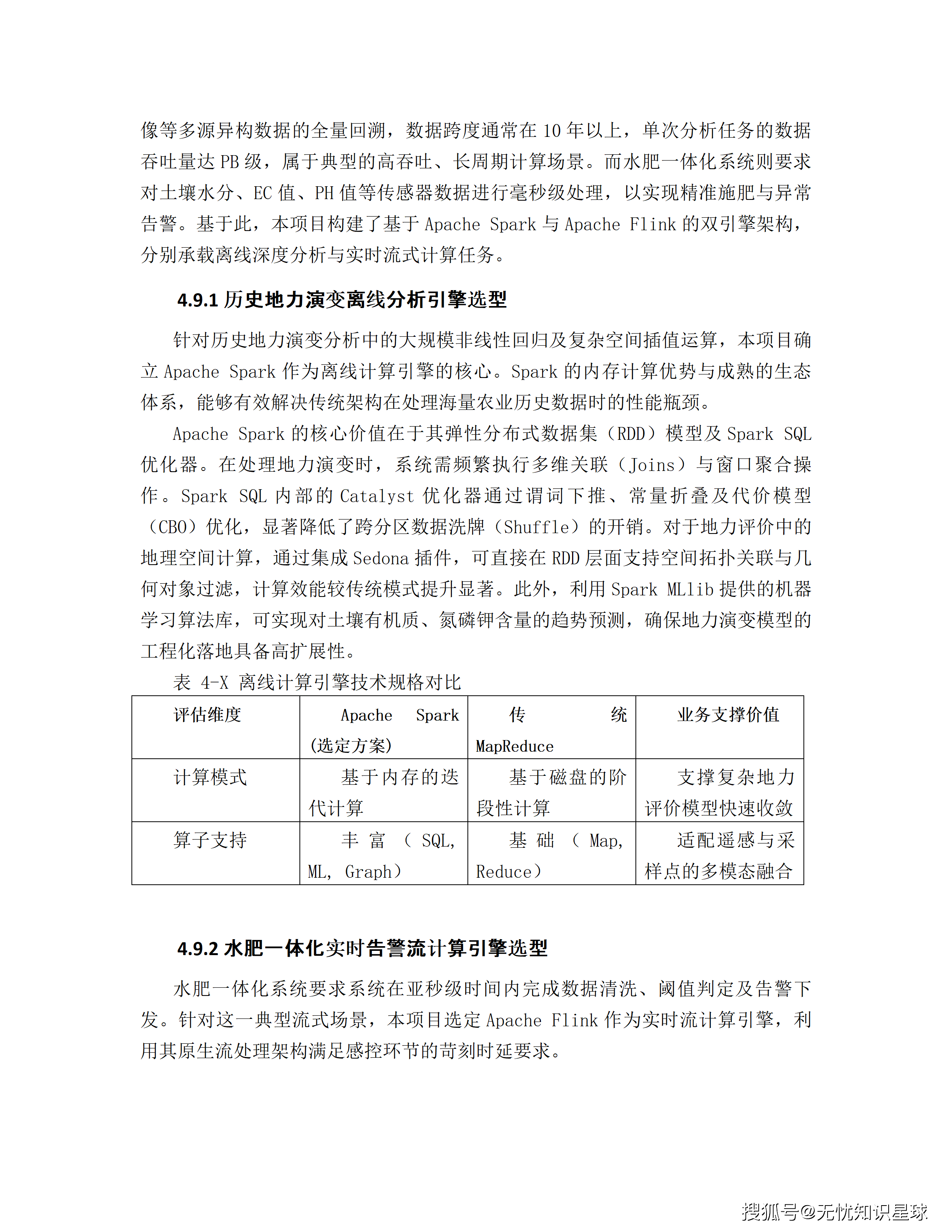 像等多源异构数据的全量回溯，数据跨度通常在 10 年以上，单次分析任务的数据吞吐量达 PB 级，属于典型的高吞吐、长周期计算场景。而水肥一体化系统则要求对土壤水分、EC 值、PH 值等传感器数据进行毫秒级处理，以实现精准施肥与异常告警。基于此，本项目构建了基于 Apache Spark 与 Apache Flink 的双引擎架构，分别承载离线深度分析与实时流式计算任务。

4.9.1 历史地力演变离线分析引擎选型

针对历史地力演变分析中的大规模非线性回归及复杂空间插值运算，本项目确立 Apache Spark 作为离线计算引擎的核心。Spark 的内存计算优势与成熟的生态体系，能够有效解决传统架构在处理海量农业历史数据时的性能瓶颈。

Apache Spark 的核心价值在于其弹性分布式数据集（RDD）模型及 Spark SQL 优化器。在处理地力演变时，系统需频繁执行多维关联（Joins）与窗口聚合操作。Spark SQL 内部的 Catalyst 优化器通过谓词下推、常量折叠及代价模型（CBO）优化，显著降低了跨分区数据洗牌（Shuffle）的开销。对于地力评价中的地理空间计算，通过集成 Sedona 插件，可直接在 RDD 层面支持空间拓扑关联与几何对象过滤，计算效能较传统模式提升显著。此外，利用 Spark MLlib 提供的机器学习算法库，可实现对土壤有机质、氮磷钾含量的趋势预测，确保地力演变模型的工程化落地具备高扩展性。

表 4-X 离线计算引擎技术规格对比

| 评估维度 | Apache Spark (选定方案) | 传统 MapReduce | 业务支撑价值 |
|---|---|---|---|
| 计算模式 | 基于内存的迭代计算 | 基于磁盘的阶段性计算 | 支撑复杂地力评价模型快速收敛 |
| 算子支持 | 丰富（SQL, ML, Graph） | 基础（Map, Reduce） | 适配遥感与采样点的多模态融合 |

4.9.2 水肥一体化实时告警流计算引擎选型

水肥一体化系统要求系统在亚秒级时间内完成数据清洗、阈值判定及告警下发。针对这一典型流式场景，本项目选定 Apache Flink 作为实时流计算引擎，利用其原生流处理架构满足感控环节的苛刻时延要求。

搜狐号@无忧知识星球